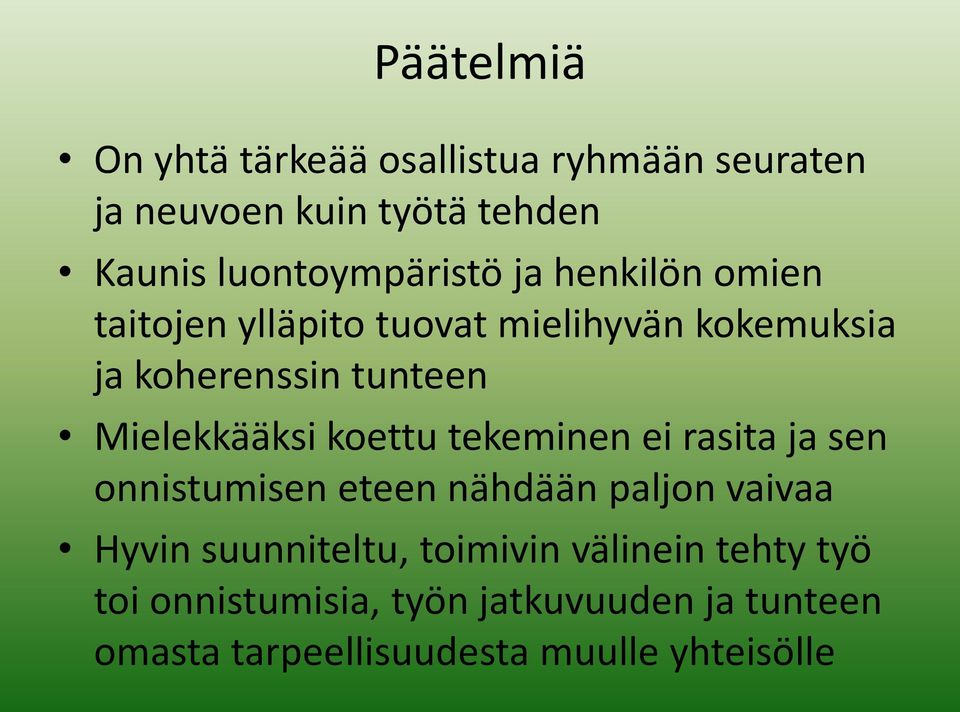 Päätelmiä

• On yhtä tärkeää osallistua ryhmään seuraten ja neuvoen kuin työtä tehden
• Kaunis luontoympäristö ja henkilön omien taitojen ylläpito tuovat mielihyvän kokemuksia ja koherenssin tunteen
• Mielekkääksi koettu tekeminen ei rasita ja sen onnistumisen eteen nähdään paljon vaivaa
• Hyvin suunniteltu, toimivin välinein tehty työ toi onnistumisia, työn jatkuvuuden ja tunteen omasta tarpeellisuudesta muulle yhteisölle